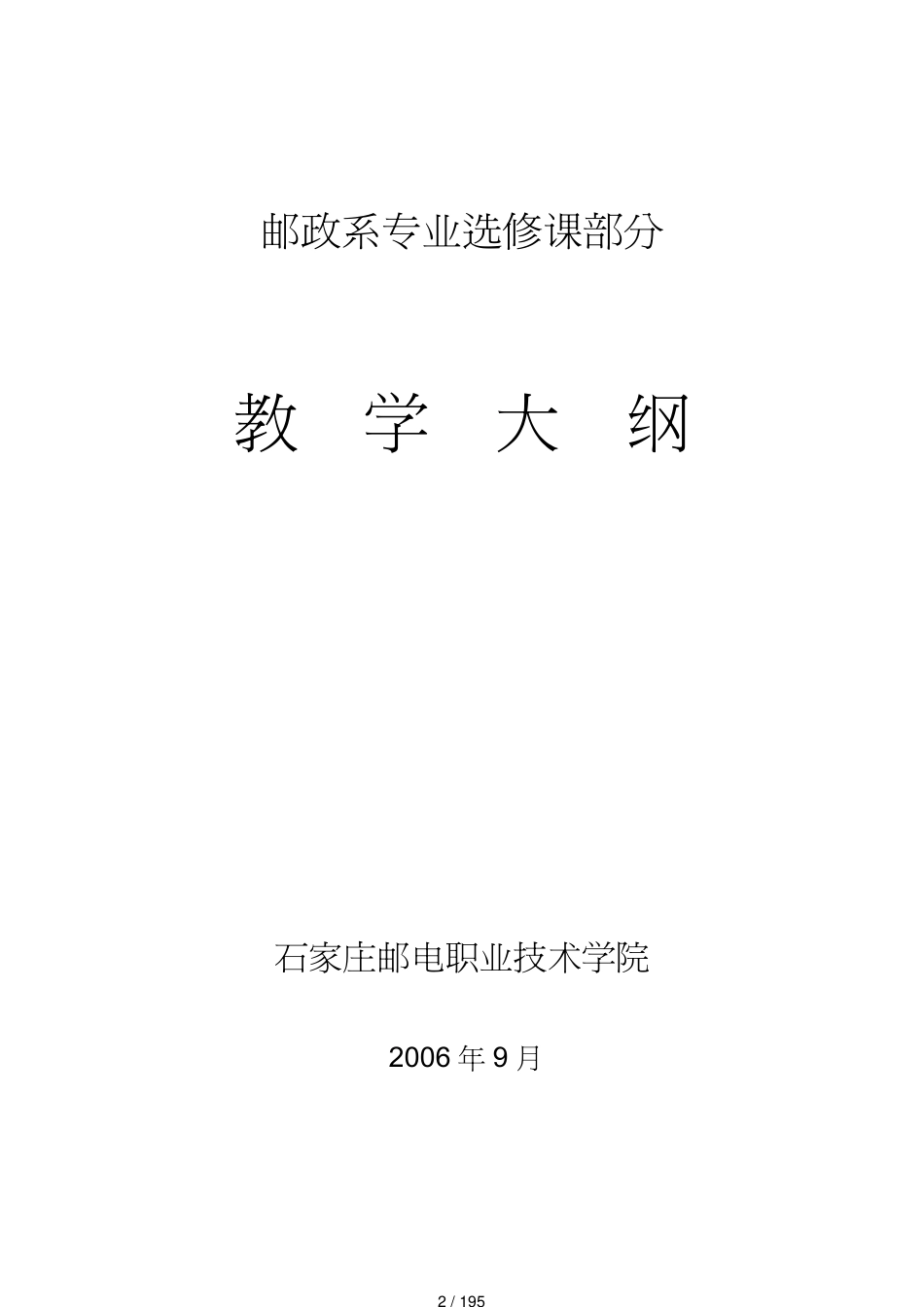 邮政系专业选修课部分

教 学 大 纲

石家庄邮电职业技术学院

2006 年 9 月

2 / 195